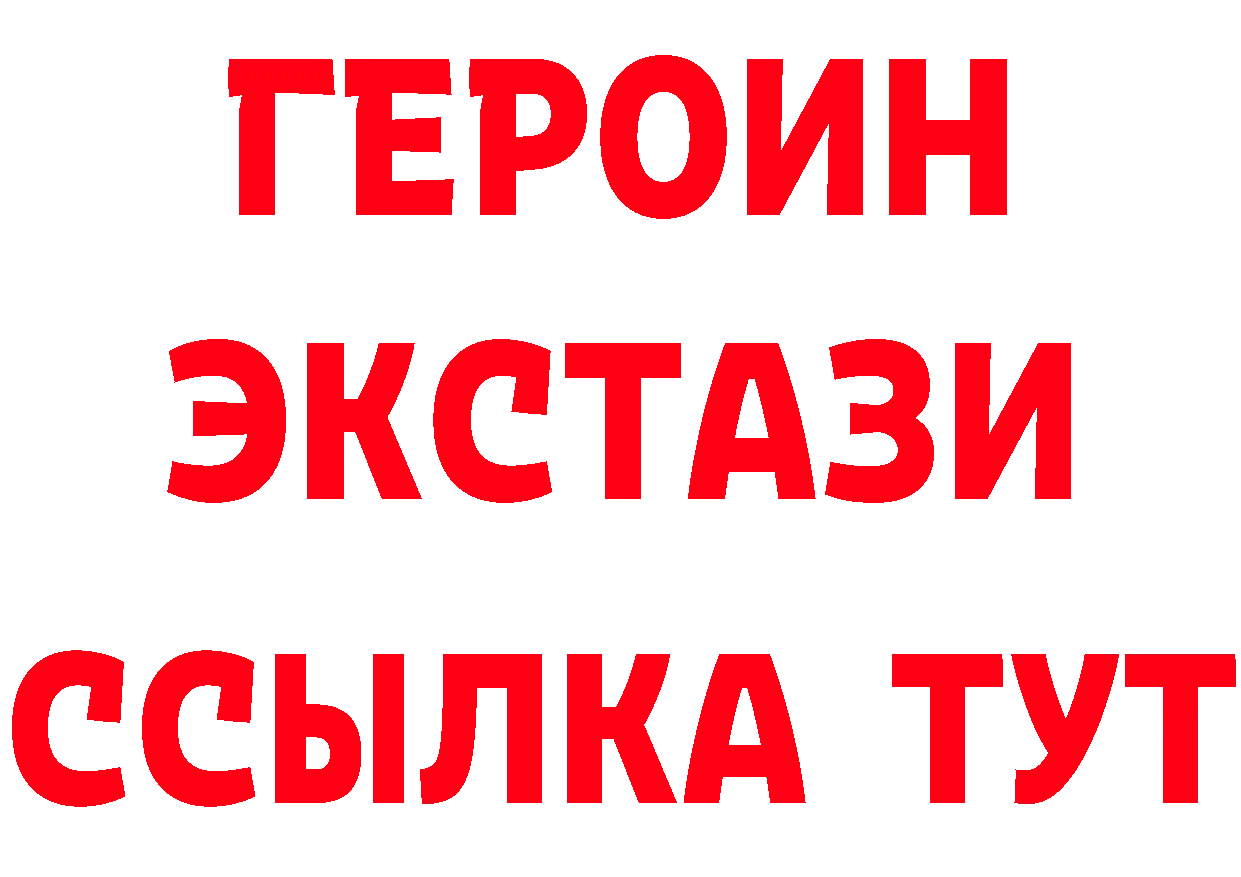 ГЕРОИН
ЭКСТАЗИ
ССЫЛКА ТУТ